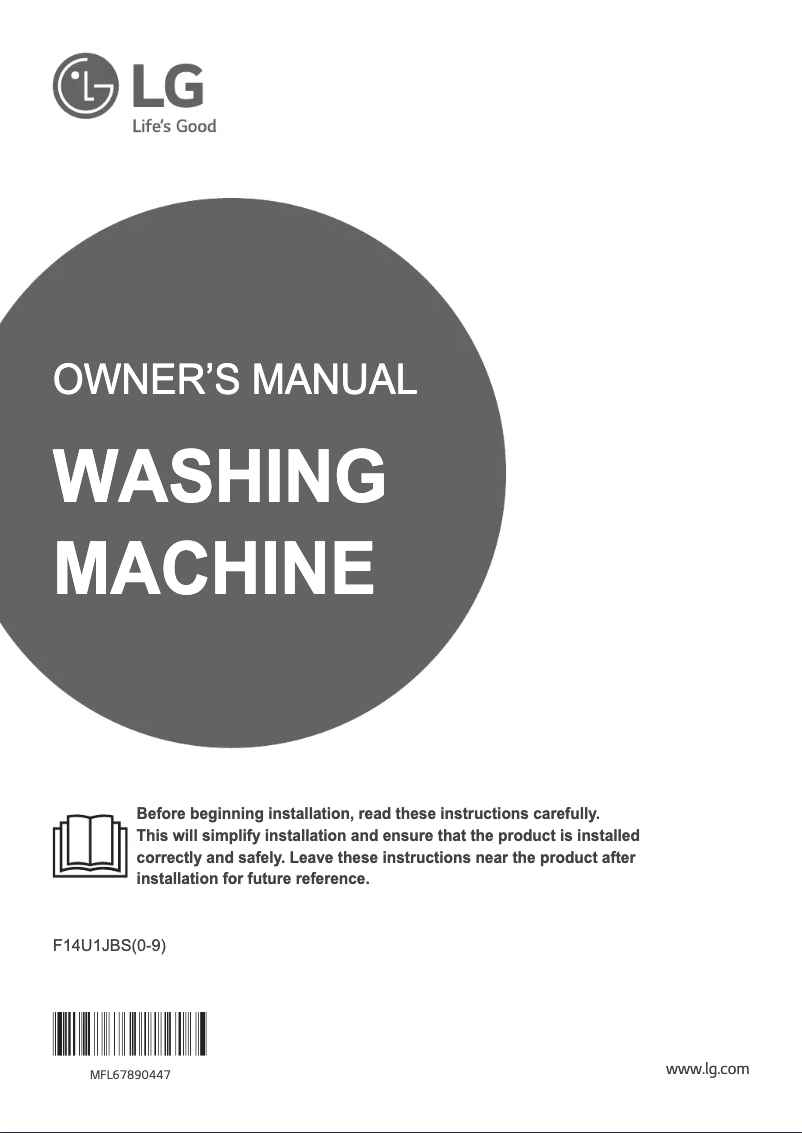 LG
Life's Good

OWNER'S MANUAL

WASHING MACHINE

Before beginning installation, read these instructions carefully. This will simplify installation and ensure that the product is installed correctly and safely. Leave these instructions near the product after installation for future reference.

F14U1JBS(0-9)

MFL67890447

www.lg.com